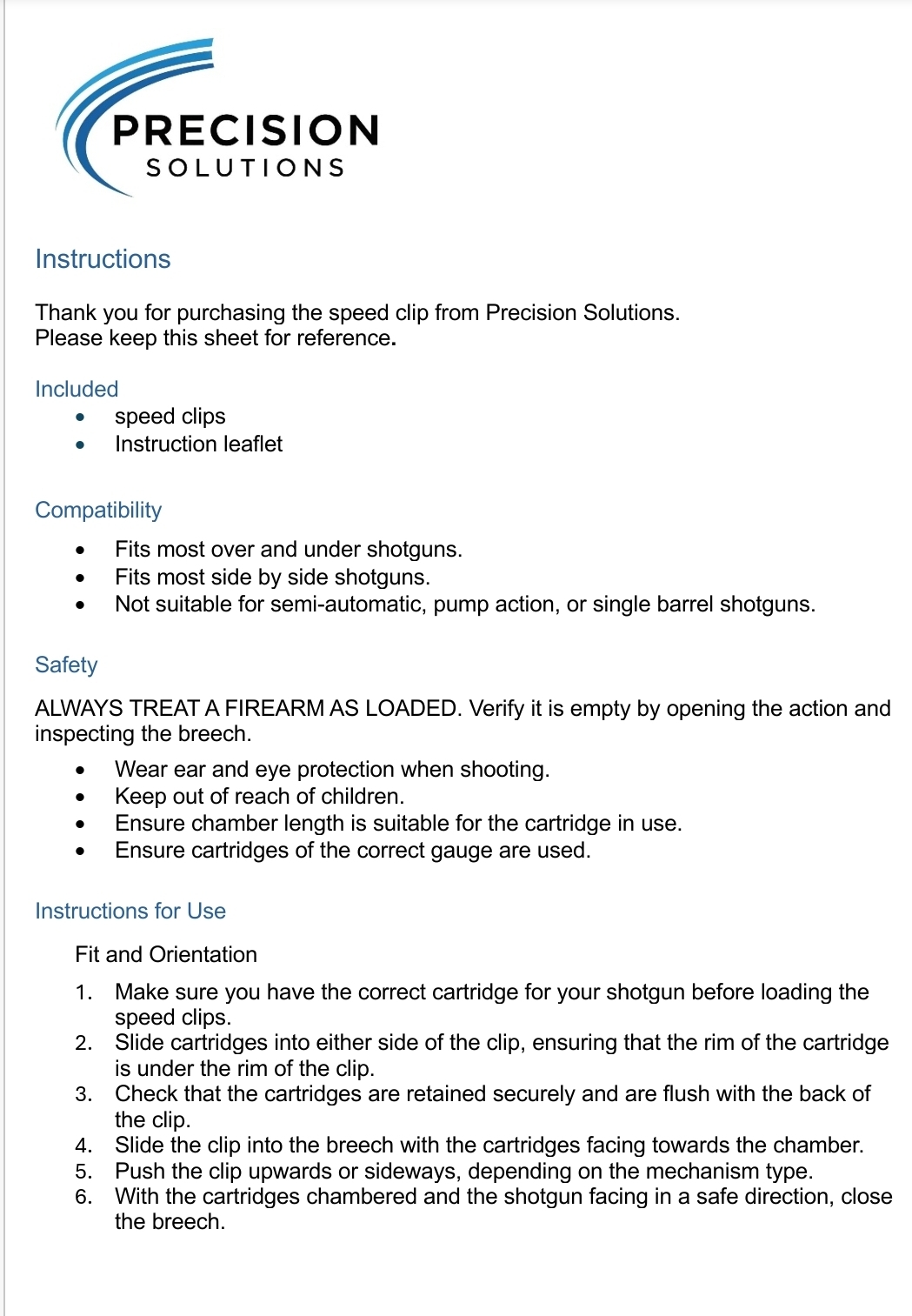 PRECISION
SOLUTIONS

Instructions

Thank you for purchasing the speed clip from Precision Solutions.
Please keep this sheet for reference.

Included
• speed clips
• Instruction leaflet

Compatibility
• Fits most over and under shotguns.
• Fits most side by side shotguns.
• Not suitable for semi-automatic, pump action, or single barrel shotguns.

Safety

ALWAYS TREAT A FIREARM AS LOADED. Verify it is empty by opening the action and inspecting the breech.
• Wear ear and eye protection when shooting.
• Keep out of reach of children.
• Ensure chamber length is suitable for the cartridge in use.
• Ensure cartridges of the correct gauge are used.

Instructions for Use

Fit and Orientation

1. Make sure you have the correct cartridge for your shotgun before loading the speed clips.
2. Slide cartridges into either side of the clip, ensuring that the rim of the cartridge is under the rim of the clip.
3. Check that the cartridges are retained securely and are flush with the back of the clip.
4. Slide the clip into the breech with the cartridges facing towards the chamber.
5. Push the clip upwards or sideways, depending on the mechanism type.
6. With the cartridges chambered and the shotgun facing in a safe direction, close the breech.